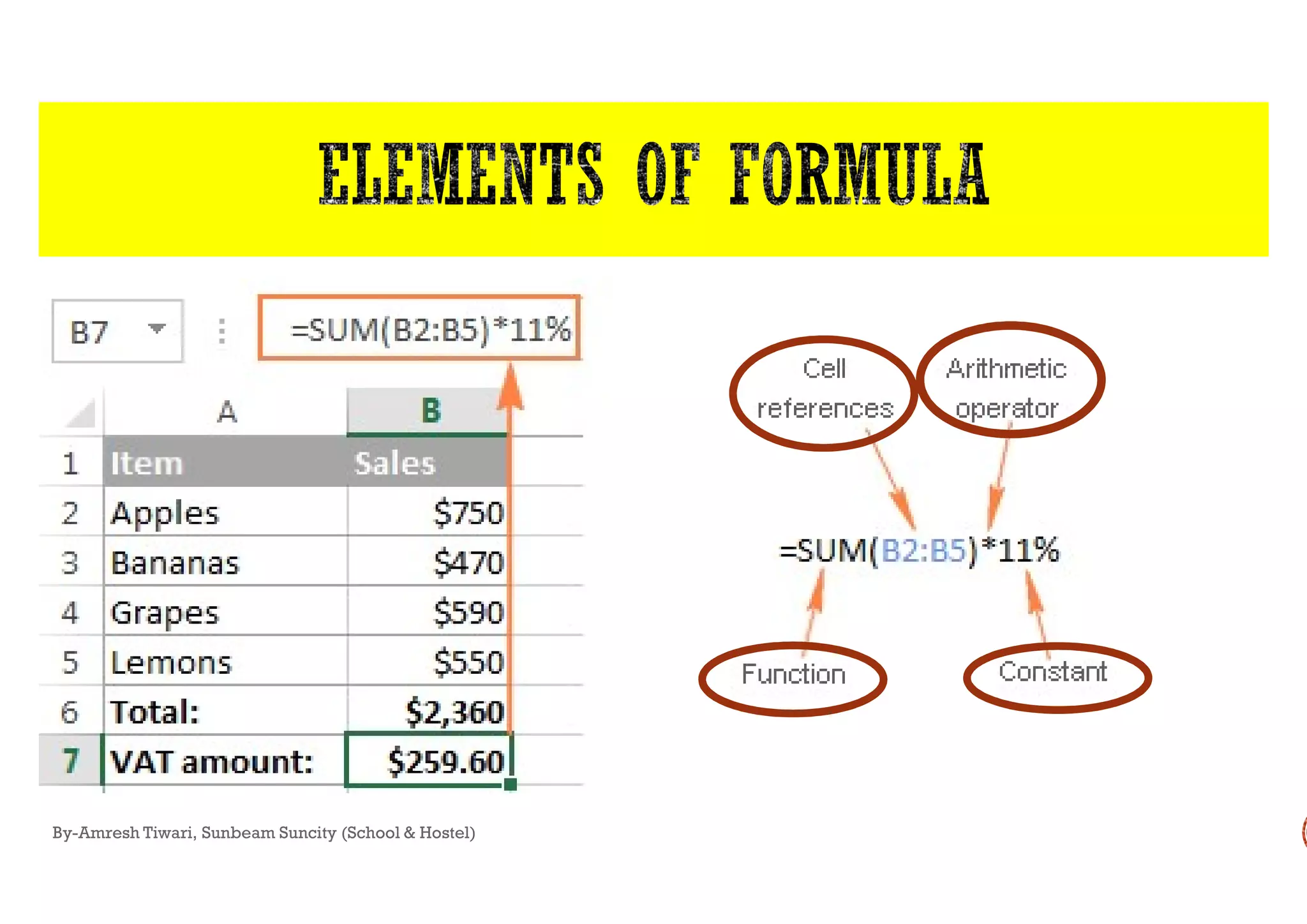 ELEMENTS OF FORMULA

B7

=SUM(B2:B5)*11%

|  | A | B |
|---|---|---|
| 1 | Item | Sales |
| 2 | Apples | $750 |
| 3 | Bananas | $470 |
| 4 | Grapes | $590 |
| 5 | Lemons | $550 |
| 6 | Total: | $2,360 |
| 7 | VAT amount: | $259.60 |

Cell references

Arithmetic operator

=SUM(B2:B5)*11%

Function

Constant

By-Amresh Tiwari, Sunbeam Suncity (School & Hostel)